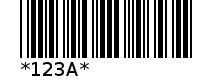 *123A*